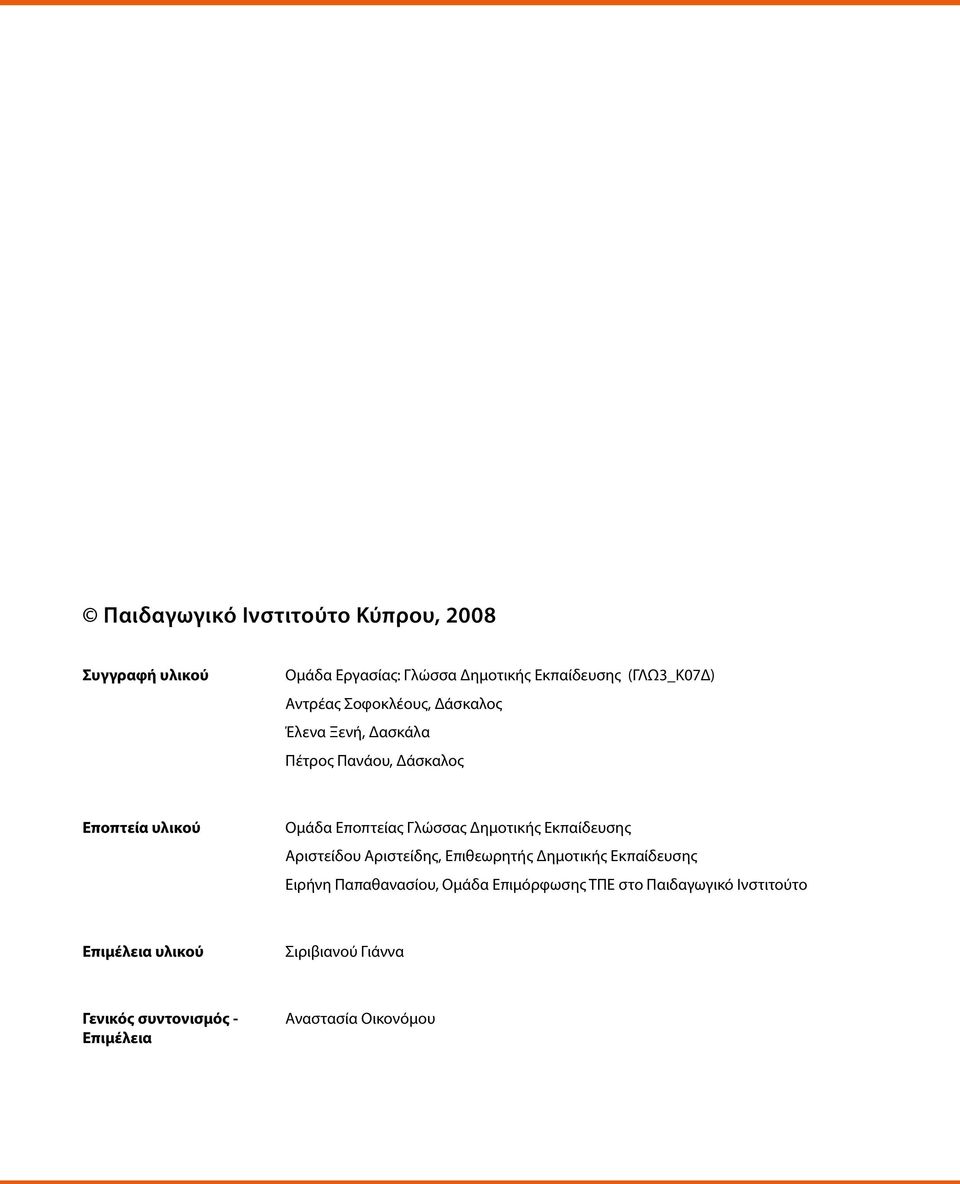 © Παιδαγωγικό Ινστιτούτο Κύπρου, 2008

Συγγραφή υλικού

Ομάδα Εργασίας: Γλώσσα Δημοτικής Εκπαίδευσης (ΓΛΩ3_Κ07Δ)
Αντρέας Σοφοκλέους, Δάσκαλος
Έλενα Ξενή, Δασκάλα
Πέτρος Πανάου, Δάσκαλος

Εποπτεία υλικού

Ομάδα Εποπτείας Γλώσσας Δημοτικής Εκπαίδευσης
Αριστείδου Αριστείδης, Επιθεωρητής Δημοτικής Εκπαίδευσης
Ειρήνη Παπαθανασίου, Ομάδα Επιμόρφωσης ΤΠΕ στο Παιδαγωγικό Ινστιτούτο

Επιμέλεια υλικού

Σιριβιανού Γιάννα

Γενικός συντονισμός - Επιμέλεια

Αναστασία Οικονόμου